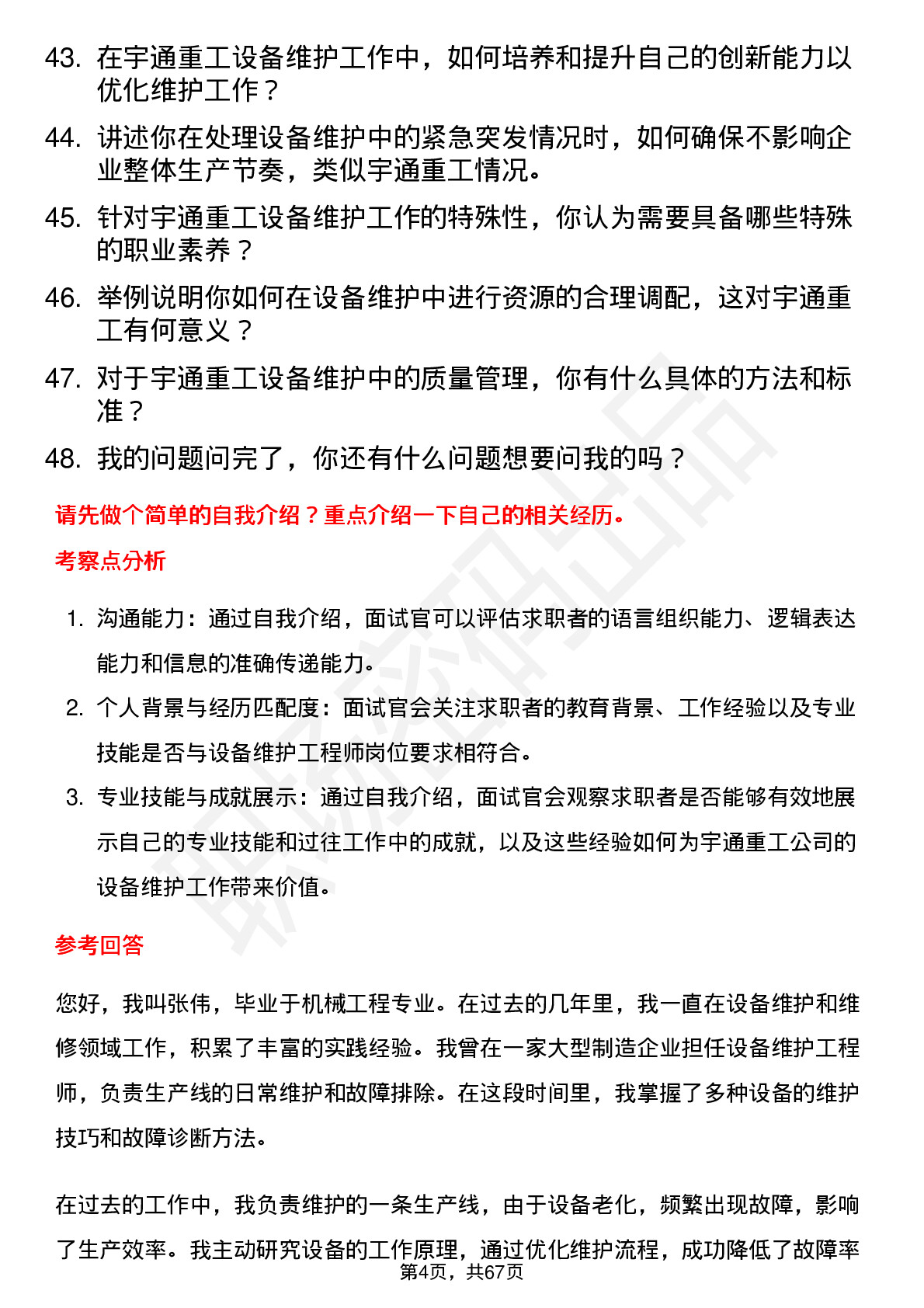 43. 在宇通重工设备维护工作中，如何培养和提升自己的创新能力以优化维护工作？

44. 讲述你在处理设备维护中的紧急突发情况时，如何确保不影响企业整体生产节奏，类似宇通重工情况。

45. 针对宇通重工设备维护工作的特殊性，你认为需要具备哪些特殊的职业素养？

46. 举例说明你如何在设备维护中进行资源的合理调配，这对宇通重工有何意义？

47. 对于宇通重工设备维护中的质量管理，你有什么具体的方法和标准？

48. 我的问题问完了，你还有什么问题想要问我的吗？

请先做个简单的自我介绍？重点介绍一下自己的相关经历。

考察点分析

1. 沟通能力：通过自我介绍，面试官可以评估求职者的语言组织能力、逻辑表达能力和信息的准确传递能力。

2. 个人背景与经历匹配度：面试官会关注求职者的教育背景、工作经验以及专业技能是否与设备维护工程师岗位要求相符合。

3. 专业技能与成就展示：通过自我介绍，面试官会观察求职者是否能够有效地展示自己的专业技能和过往工作中的成就，以及这些经验如何为宇通重工公司的设备维护工作带来价值。

参考回答

您好，我叫张伟，毕业于机械工程专业。在过去的几年里，我一直在设备维护和维修领域工作，积累了丰富的实践经验。我曾在一家大型制造企业担任设备维护工程师，负责生产线的日常维护和故障排除。在这段时间里，我掌握了多种设备的维护技巧和故障诊断方法。

在过去的工作中，我负责维护的一条生产线，由于设备老化，频繁出现故障，影响了生产效率。我主动研究设备的工作原理，通过优化维护流程，成功降低了故障率

第4页，共67页